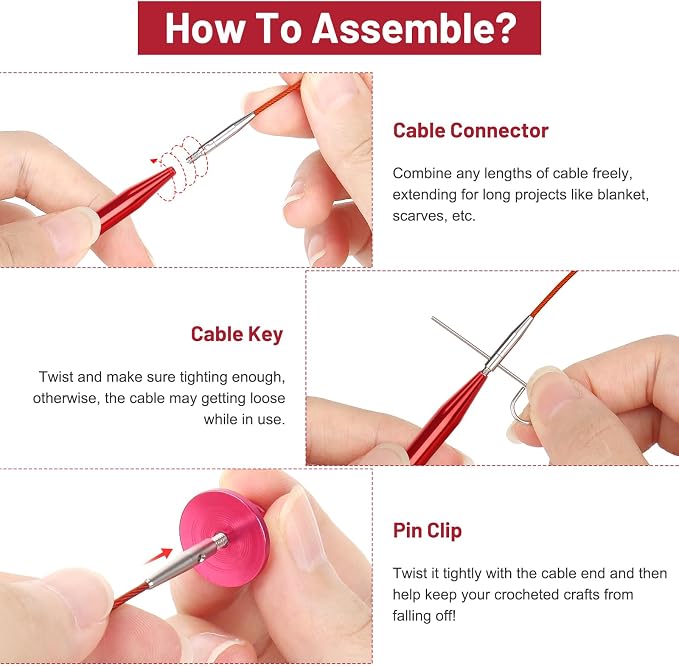 How To Assemble?

Cable Connector

Combine any lengths of cable freely, extending for long projects like blanket, scarves, etc.

Cable Key

Twist and make sure tighting enough, otherwise, the cable may getting loose while in use.

Pin Clip

Twist it tightly with the cable end and then help keep your crocheted crafts from falling off!